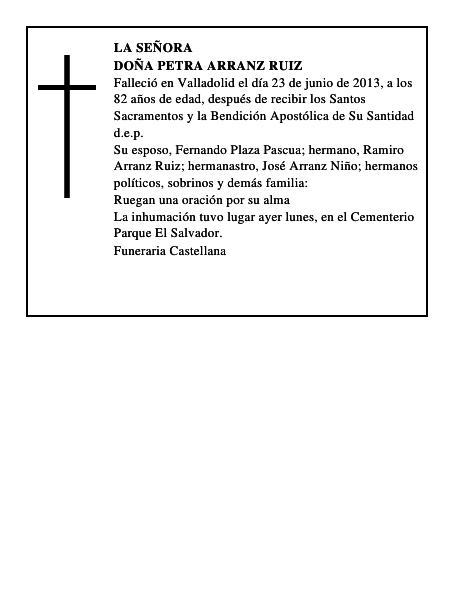 LA SEÑORA
DOÑA PETRA ARRANZ RUIZ
Falleció en Valladolid el día 23 de junio de 2013, a los 82 años de edad, después de recibir los Santos Sacramentos y la Bendición Apostólica de Su Santidad
d.e.p.
Su esposo, Fernando Plaza Pascua; hermano, Ramiro Arranz Ruiz; hermanastro, José Arranz Niño; hermanos políticos, sobrinos y demás familia:
Ruegan una oración por su alma
La inhumación tuvo lugar ayer lunes, en el Cementerio Parque El Salvador.
Funeraria Castellana